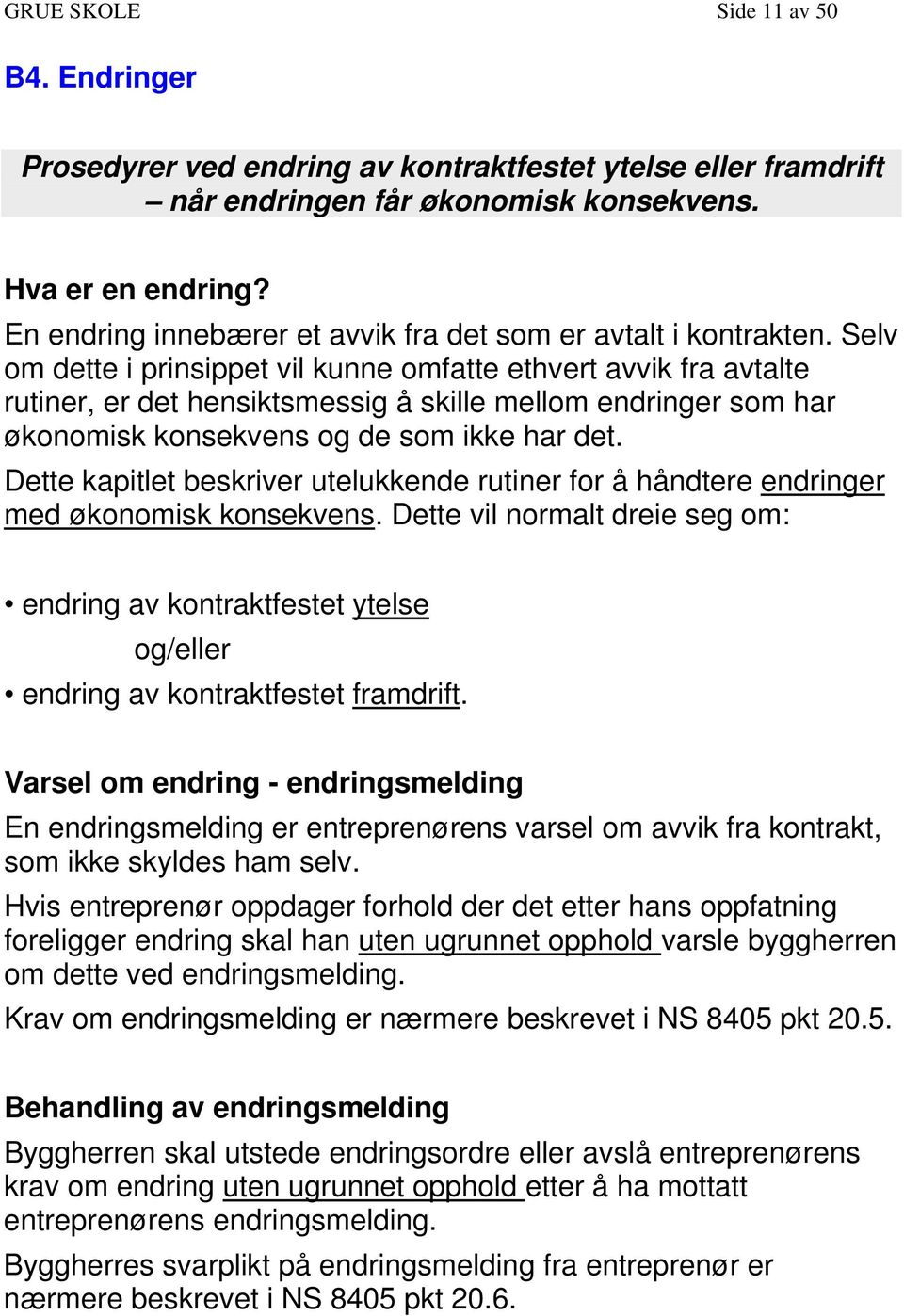 GRUE SKOLE Side 11 av 50

B4. Endringer

Prosedyrer ved endring av kontraktfestet ytelse eller framdrift – når endringen får økonomisk konsekvens.

Hva er en endring?
En endring innebærer et avvik fra det som er avtalt i kontrakten. Selv om dette i prinsippet vil kunne omfatte ethvert avvik fra avtalte rutiner, er det hensiktsmessig å skille mellom endringer som har økonomisk konsekvens og de som ikke har det.

Dette kapitlet beskriver utelukkende rutiner for å håndtere endringer med økonomisk konsekvens. Dette vil normalt dreie seg om:

• endring av kontraktfestet ytelse
og/eller
• endring av kontraktfestet framdrift.

Varsel om endring - endringsmelding
En endringsmelding er entreprenørens varsel om avvik fra kontrakt, som ikke skyldes ham selv.

Hvis entreprenør oppdager forhold der det etter hans oppfatning foreligger endring skal han uten ugrunnet opphold varsle byggherren om dette ved endringsmelding.

Krav om endringsmelding er nærmere beskrevet i NS 8405 pkt 20.5.

Behandling av endringsmelding
Byggherren skal utstede endringsordre eller avslå entreprenørens krav om endring uten ugrunnet opphold etter å ha mottatt entreprenørens endringsmelding.

Byggherres svarplikt på endringsmelding fra entreprenør er nærmere beskrevet i NS 8405 pkt 20.6.